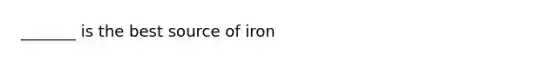 _______ is the best source of iron